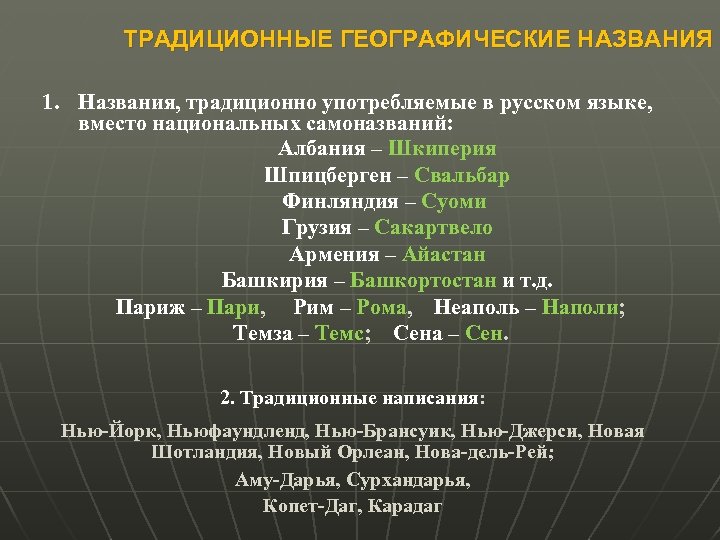 ТРАДИЦИОННЫЕ ГЕОГРАФИЧЕСКИЕ НАЗВАНИЯ

1. Названия, традиционно употребляемые в русском языке, вместо национальных самоназваний:

Албания – Шкиперия
Шпицберген – Свальбар
Финляндия – Суоми
Грузия – Сакартвело
Армения – Айастан
Башкирия – Башкортостан и т.д.
Париж – Пари, Рим – Рома, Неаполь – Наполи;
Темза – Темс; Сена – Сен.

2. Традиционные написания:

Нью-Йорк, Ньюфаундленд, Нью-Брансуик, Нью-Джерси, Новая Шотландия, Новый Орлеан, Нова-дель-Рей;
Аму-Дарья, Сурхандарья,
Копет-Даг, Карадаг